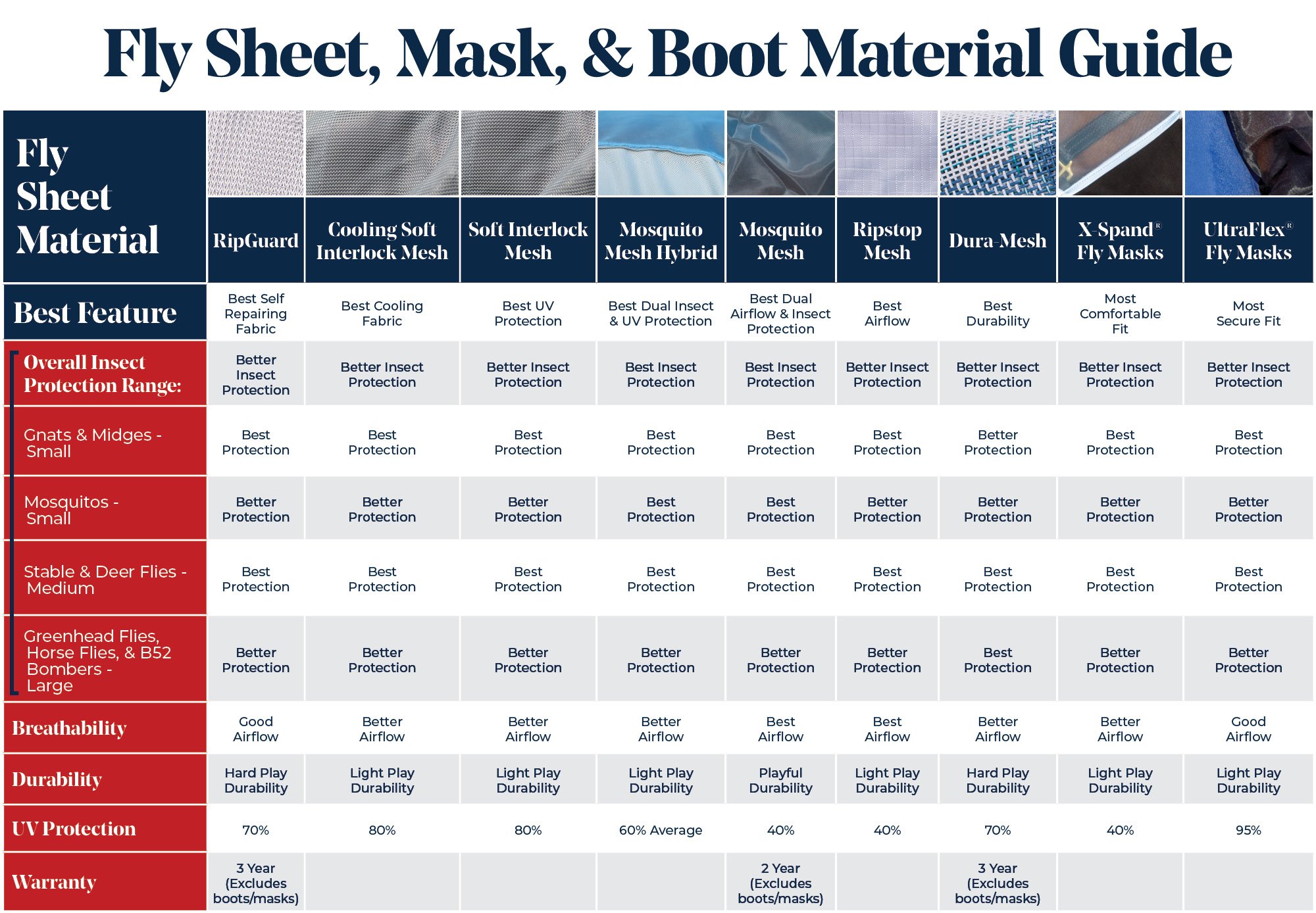 Fly Sheet, Mask, & Boot Material Guide

| Fly Sheet Material | RipGuard | Cooling Soft Interlock Mesh | Soft Interlock Mesh | Mosquito Mesh Hybrid | Mosquito Mesh | Ripstop Mesh | Dura-Mesh | X-Spand® Fly Masks | UltraFlex® Fly Masks |
|---|---|---|---|---|---|---|---|---|---|
| Best Feature | Best Self Repairing Fabric | Best Cooling Fabric | Best UV Protection | Best Dual Insect & UV Protection | Best Dual Airflow & Insect Protection | Best Airflow | Best Durability | Most Comfortable Fit | Most Secure Fit |
| Overall Insect Protection Range: | Better Insect Protection | Better Insect Protection | Better Insect Protection | Best Insect Protection | Best Insect Protection | Better Insect Protection | Better Insect Protection | Better Insect Protection | Better Insect Protection |
| Gnats & Midges - Small | Best Protection | Best Protection | Best Protection | Best Protection | Best Protection | Best Protection | Better Protection | Best Protection | Best Protection |
| Mosquitos - Small | Better Protection | Better Protection | Better Protection | Best Protection | Best Protection | Better Protection | Better Protection | Better Protection | Better Protection |
| Stable & Deer Flies - Medium | Best Protection | Best Protection | Best Protection | Best Protection | Best Protection | Best Protection | Best Protection | Best Protection | Best Protection |
| Greenhead Flies, Horse Flies, & B52 Bombers - Large | Better Protection | Better Protection | Better Protection | Better Protection | Better Protection | Better Protection | Best Protection | Better Protection | Better Protection |
| Breathability | Good Airflow | Better Airflow | Better Airflow | Better Airflow | Best Airflow | Best Airflow | Better Airflow | Better Airflow | Good Airflow |
| Durability | Hard Play Durability | Light Play Durability | Light Play Durability | Light Play Durability | Playful Durability | Light Play Durability | Hard Play Durability | Light Play Durability | Light Play Durability |
| UV Protection | 70% | 80% | 80% | 60% Average | 40% | 40% | 70% | 40% | 95% |
| Warranty | 3 Year (Excludes boots/masks) | | | | 2 Year (Excludes boots/masks) | | 3 Year (Excludes boots/masks) | | |